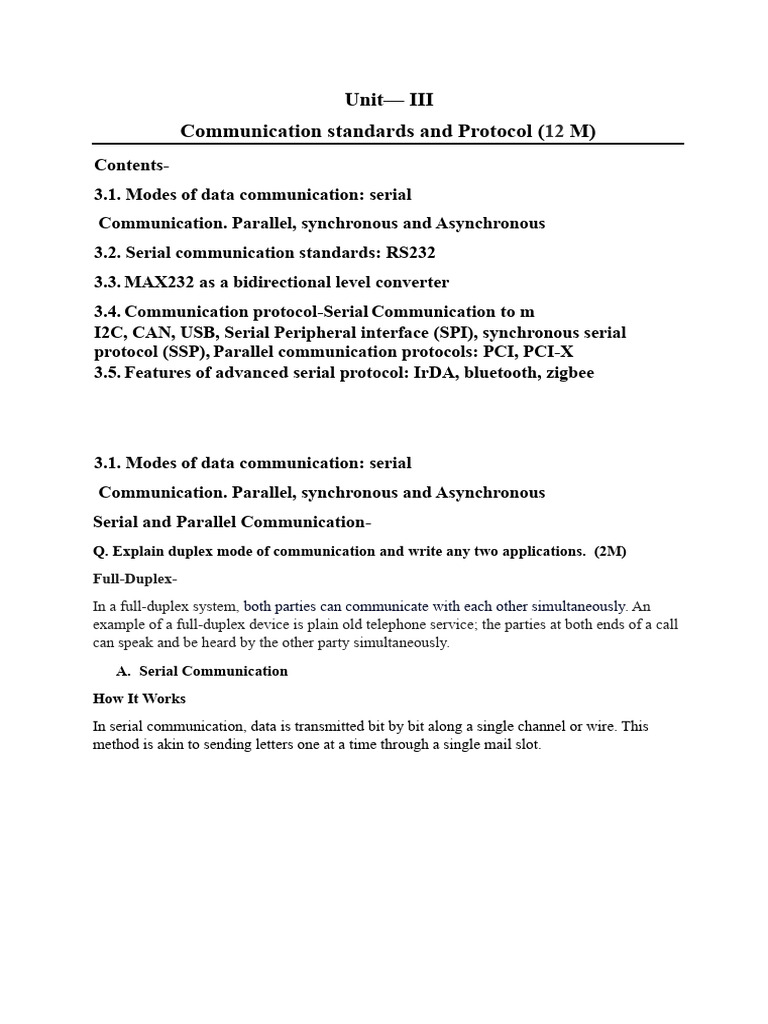 Unit— III

Communication standards and Protocol (12 M)

Contents-

3.1. Modes of data communication: serial

Communication. Parallel, synchronous and Asynchronous

3.2. Serial communication standards: RS232

3.3. MAX232 as a bidirectional level converter

3.4. Communication protocol-Serial Communication to m
I2C, CAN, USB, Serial Peripheral interface (SPI), synchronous serial protocol (SSP), Parallel communication protocols: PCI, PCI-X
3.5. Features of advanced serial protocol: IrDA, bluetooth, zigbee

3.1. Modes of data communication: serial

Communication. Parallel, synchronous and Asynchronous

Serial and Parallel Communication-

Q. Explain duplex mode of communication and write any two applications. (2M)

Full-Duplex-

In a full-duplex system, both parties can communicate with each other simultaneously. An example of a full-duplex device is plain old telephone service; the parties at both ends of a call can speak and be heard by the other party simultaneously.

A. Serial Communication

How It Works

In serial communication, data is transmitted bit by bit along a single channel or wire. This method is akin to sending letters one at a time through a single mail slot.